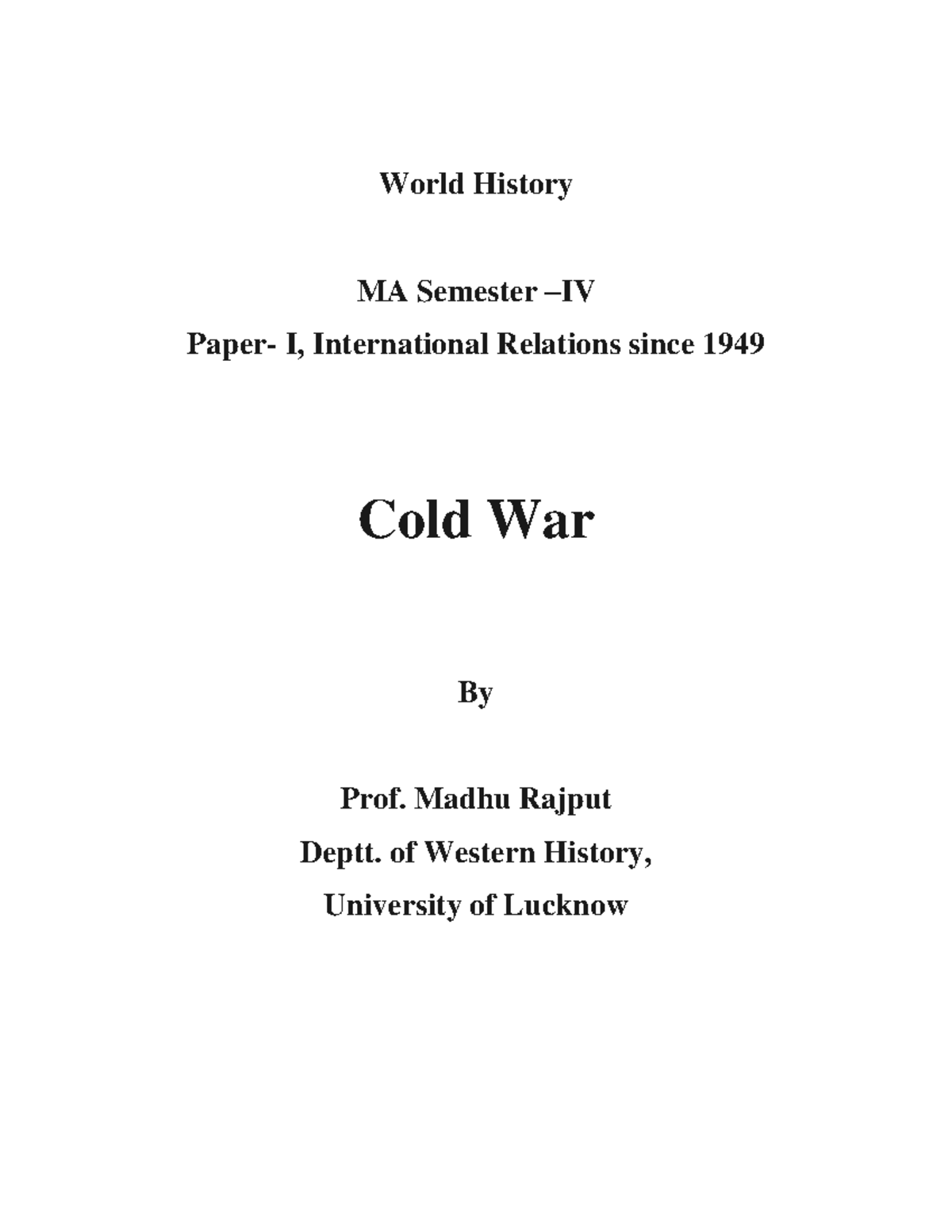 World History

MA Semester –IV

Paper- I, International Relations since 1949

Cold War

By

Prof. Madhu Rajput

Deptt. of Western History,

University of Lucknow